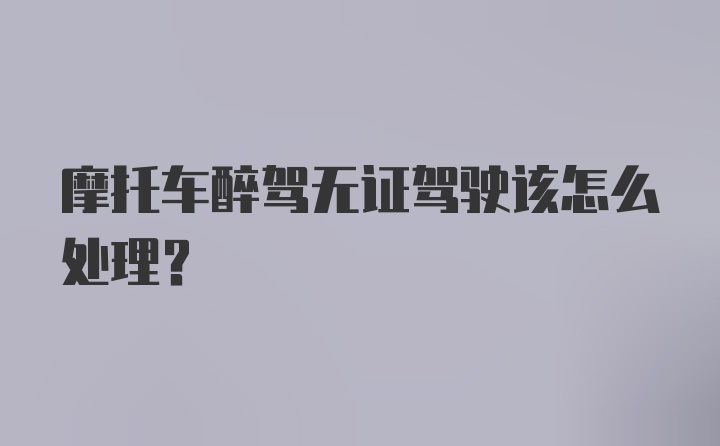 摩托车醉驾无证驾驶该怎么处理？